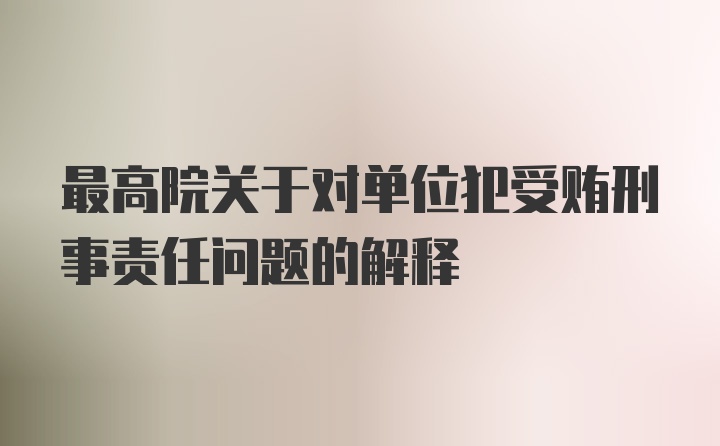 最高院关于对单位犯受贿刑事责任问题的解释